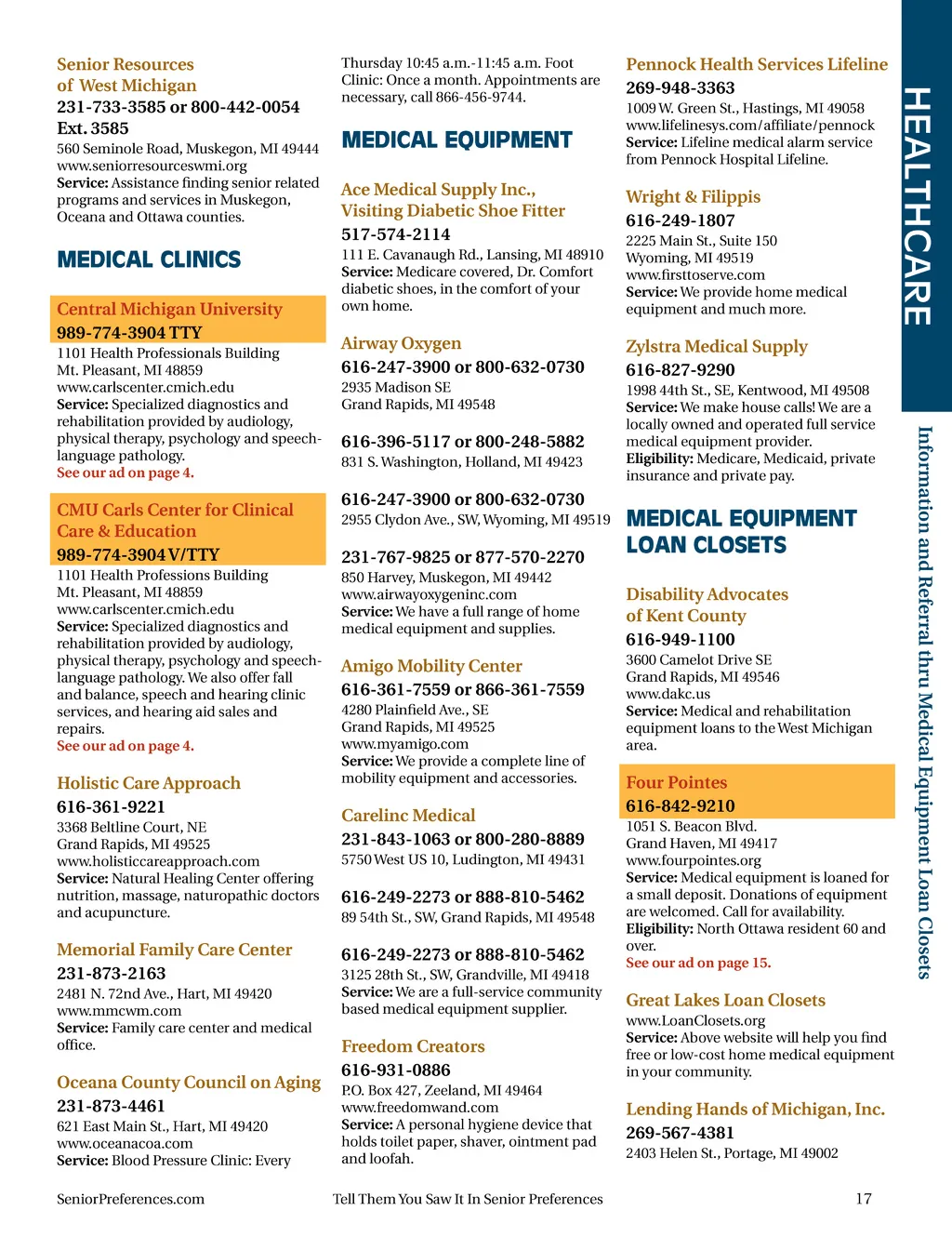 Senior Resources of West Michigan
231-733-3585 or 800-442-0054 Ext. 3585
560 Seminole Road, Muskegon, MI 49444
www.seniorresourceswmi.org
Service: Assistance finding senior related programs and services in Muskegon, Oceana and Ottawa counties.

MEDICAL CLINICS

Central Michigan University
989-774-3904 TTY
1101 Health Professionals Building
Mt. Pleasant, MI 48859
www.carlscenter.cmich.edu
Service: Specialized diagnostics and rehabilitation provided by audiology, physical therapy, psychology and speech-language pathology.
See our ad on page 4.

CMU Carls Center for Clinical Care & Education
989-774-3904 V/TTY
1101 Health Professions Building
Mt. Pleasant, MI 48859
www.carlscenter.cmich.edu
Service: Specialized diagnostics and rehabilitation provided by audiology, physical therapy, psychology and speech-language pathology. We also offer fall and balance, speech and hearing clinic services, and hearing aid sales and repairs.
See our ad on page 4.

Holistic Care Approach
616-361-9221
3368 Beltline Court, NE
Grand Rapids, MI 49525
www.holisticcareapproach.com
Service: Natural Healing Center offering nutrition, massage, naturopathic doctors and acupuncture.

Memorial Family Care Center
231-873-2163
2481 N. 72nd Ave., Hart, MI 49420
www.mmcwm.com
Service: Family care center and medical office.

Oceana County Council on Aging
231-873-4461
621 East Main St., Hart, MI 49420
www.oceanacoa.com
Service: Blood Pressure Clinic: Every Thursday 10:45 a.m.-11:45 a.m. Foot Clinic: Once a month. Appointments are necessary, call 866-456-9744.

MEDICAL EQUIPMENT

Ace Medical Supply Inc., Visiting Diabetic Shoe Fitter
517-574-2114
111 E. Cavanaugh Rd., Lansing, MI 48910
Service: Medicare covered, Dr. Comfort diabetic shoes, in the comfort of your own home.

Airway Oxygen
616-247-3900 or 800-632-0730
2935 Madison SE
Grand Rapids, MI 49548

616-396-5117 or 800-248-5882
831 S. Washington, Holland, MI 49423

616-247-3900 or 800-632-0730
2955 Clydon Ave., SW, Wyoming, MI 49519

231-767-9825 or 877-570-2270
850 Harvey, Muskegon, MI 49442
www.airwayoxygeninc.com
Service: We have a full range of home medical equipment and supplies.

Amigo Mobility Center
616-361-7559 or 866-361-7559
4280 Plainfield Ave., SE
Grand Rapids, MI 49525
www.myamigo.com
Service: We provide a complete line of mobility equipment and accessories.

Carelinc Medical
231-843-1063 or 800-280-8889
5750 West US 10, Ludington, MI 49431

616-249-2273 or 888-810-5462
89 54th St., SW, Grand Rapids, MI 49548

616-249-2273 or 888-810-5462
3125 28th St., SW, Grandville, MI 49418
Service: We are a full-service community based medical equipment supplier.

Freedom Creators
616-931-0886
P.O. Box 427, Zeeland, MI 49464
www.freedomwand.com
Service: A personal hygiene device that holds toilet paper, shaver, ointment pad and loofah.

Pennock Health Services Lifeline
269-948-3363
1009 W. Green St., Hastings, MI 49058
www.lifelinesys.com/affiliate/pennock
Service: Lifeline medical alarm service from Pennock Hospital Lifeline.

Wright & Filippis
616-249-1807
2225 Main St., Suite 150
Wyoming, MI 49519
www.firsttoserve.com
Service: We provide home medical equipment and much more.

Zylstra Medical Supply
616-827-9290
1998 44th St., SE, Kentwood, MI 49508
Service: We make house calls! We are a locally owned and operated full service medical equipment provider.
Eligibility: Medicare, Medicaid, private insurance and private pay.

MEDICAL EQUIPMENT LOAN CLOSETS

Disability Advocates of Kent County
616-949-1100
3600 Camelot Drive SE
Grand Rapids, MI 49546
www.dakc.us
Service: Medical and rehabilitation equipment loans to the West Michigan area.

Four Pointes
616-842-9210
1051 S. Beacon Blvd.
Grand Haven, MI 49417
www.fourpointes.org
Service: Medical equipment is loaned for a small deposit. Donations of equipment are welcomed. Call for availability.
Eligibility: North Ottawa resident 60 and over.
See our ad on page 15.

Great Lakes Loan Closets
www.LoanClosets.org
Service: Above website will help you find free or low-cost home medical equipment in your community.

Lending Hands of Michigan, Inc.
269-567-4381
2403 Helen St., Portage, MI 49002

HEALTHCARE

Information and Referral thru Medical Equipment Loan Closets

SeniorPreferences.com Tell Them You Saw It In Senior Preferences 17